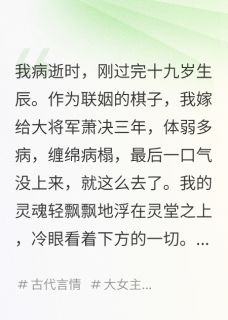 我病逝时，刚过完十九岁生辰。作为联姻的棋子，我嫁给大将军萧决三年，体弱多病，缠绵病榻，最后一口气没上来，就这么去了。我的灵魂轻飘飘地浮在灵堂之上，冷眼看着下方的一切。...

# 古代言情 # 大女主...